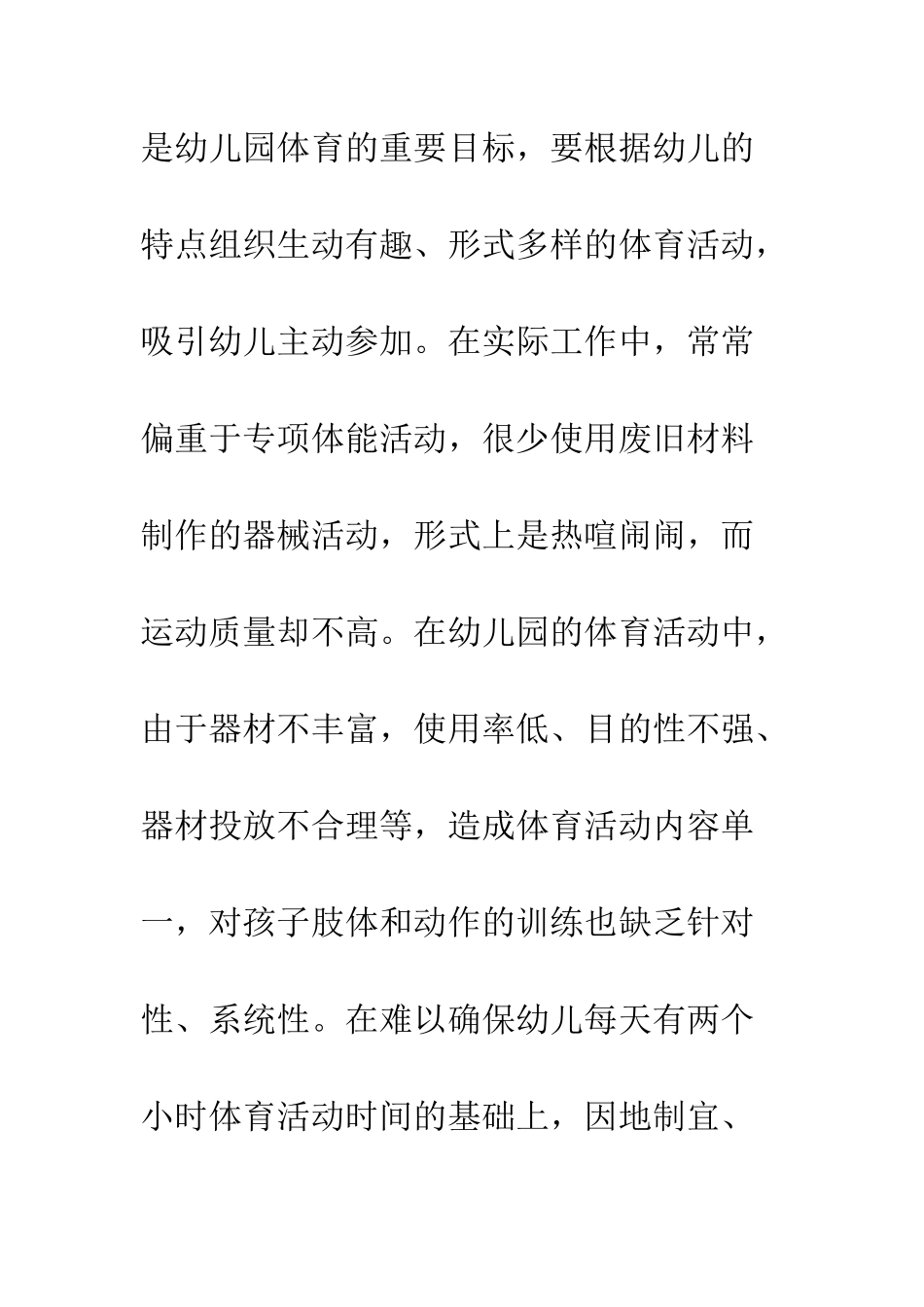 是幼儿园体育的重要目标，要根据幼儿的特点组织生动有趣、形式多样的体育活动，吸引幼儿主动参加。在实际工作中，常常偏重于专项体能活动，很少使用废旧材料制作的器械活动，形式上是热喧闹闹，而运动质量却不高。在幼儿园的体育活动中，由于器材不丰富，使用率低、目的性不强、器材投放不合理等，造成体育活动内容单一，对孩子肢体和动作的训练也缺乏针对性、系统性。在难以确保幼儿每天有两个小时体育活动时间的基础上，因地制宜、